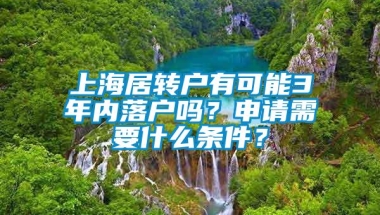 上海居转户有可能3年内落户吗？申请需要什么条件？